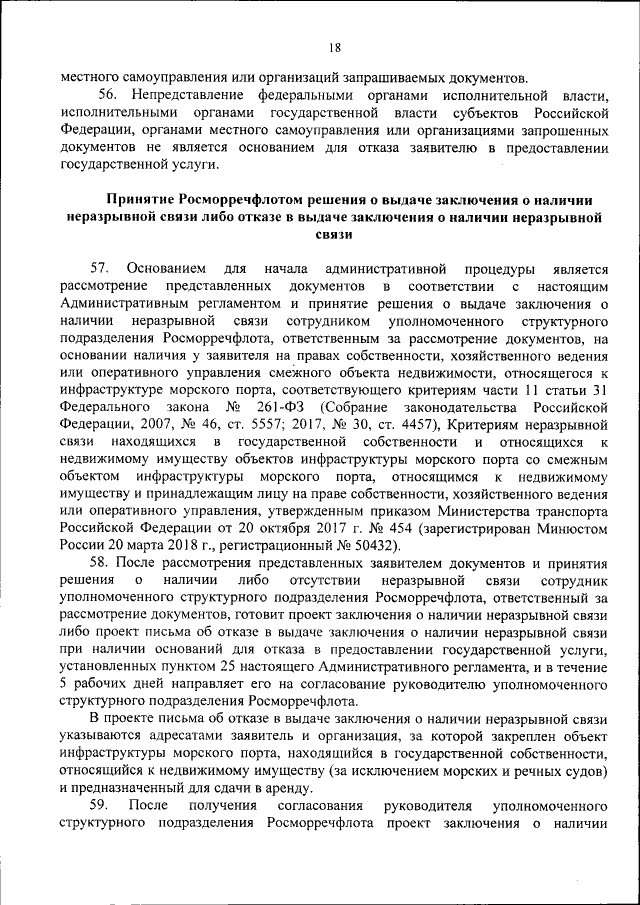 18

местного самоуправления или организаций запрашиваемых документов.

56. Непредставление федеральными органами исполнительной власти, исполнительными органами государственной власти субъектов Российской Федерации, органами местного самоуправления или организациями запрошенных документов не является основанием для отказа заявителю в предоставлении государственной услуги.

Принятие Росморречфлотом решения о выдаче заключения о наличии неразрывной связи либо отказе в выдаче заключения о наличии неразрывной связи

57. Основанием для начала административной процедуры является рассмотрение представленных документов в соответствии с настоящим Административным регламентом и принятие решения о выдаче заключения о наличии неразрывной связи сотрудником уполномоченного структурного подразделения Росморречфлота, ответственным за рассмотрение документов, на основании наличия у заявителя на правах собственности, хозяйственного ведения или оперативного управления смежного объекта недвижимости, относящегося к инфраструктуре морского порта, соответствующего критериям части 11 статьи 31 Федерального закона № 261-ФЗ (Собрание законодательства Российской Федерации, 2007, № 46, ст. 5557; 2017, № 30, ст. 4457), Критериям неразрывной связи находящихся в государственной собственности и относящихся к недвижимому имуществу объектов инфраструктуры морского порта со смежным объектом инфраструктуры морского порта, относящимся к недвижимому имуществу и принадлежащим лицу на праве собственности, хозяйственного ведения или оперативного управления, утвержденным приказом Министерства транспорта Российской Федерации от 20 октября 2017 г. № 454 (зарегистрирован Минюстом России 20 марта 2018 г., регистрационный № 50432).

58. После рассмотрения представленных заявителем документов и принятия решения о наличии либо отсутствии неразрывной связи сотрудник уполномоченного структурного подразделения Росморречфлота, ответственный за рассмотрение документов, готовит проект заключения о наличии неразрывной связи либо проект письма об отказе в выдаче заключения о наличии неразрывной связи при наличии оснований для отказа в предоставлении государственной услуги, установленных пунктом 25 настоящего Административного регламента, и в течение 5 рабочих дней направляет его на согласование руководителю уполномоченного структурного подразделения Росморречфлота.

В проекте письма об отказе в выдаче заключения о наличии неразрывной связи указываются адресатами заявитель и организация, за которой закреплен объект инфраструктуры морского порта, находящийся в государственной собственности, относящийся к недвижимому имуществу (за исключением морских и речных судов) и предназначенный для сдачи в аренду.

59. После получения согласования руководителя уполномоченного структурного подразделения Росморречфлота проект заключения о наличии